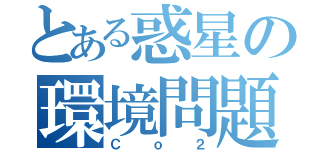 とある惑星の環境問題
Ｃｏ２